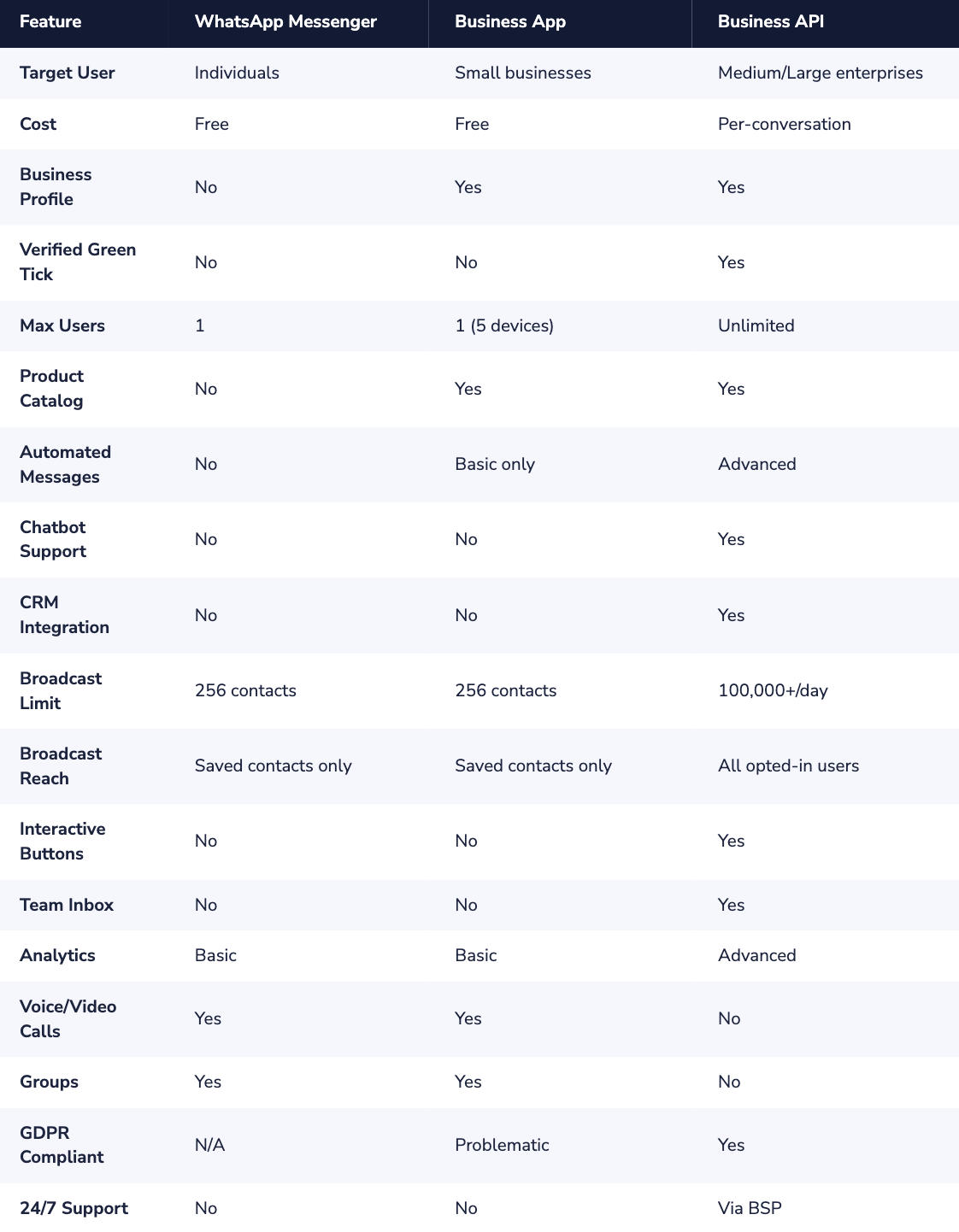 | Feature | WhatsApp Messenger | Business App | Business API |
|---|---|---|---|
| Target User | Individuals | Small businesses | Medium/Large enterprises |
| Cost | Free | Free | Per-conversation |
| Business Profile | No | Yes | Yes |
| Verified Green Tick | No | No | Yes |
| Max Users | 1 | 1 (5 devices) | Unlimited |
| Product Catalog | No | Yes | Yes |
| Automated Messages | No | Basic only | Advanced |
| Chatbot Support | No | No | Yes |
| CRM Integration | No | No | Yes |
| Broadcast Limit | 256 contacts | 256 contacts | 100,000+/day |
| Broadcast Reach | Saved contacts only | Saved contacts only | All opted-in users |
| Interactive Buttons | No | No | Yes |
| Team Inbox | No | No | Yes |
| Analytics | Basic | Basic | Advanced |
| Voice/Video Calls | Yes | Yes | No |
| Groups | Yes | Yes | No |
| GDPR Compliant | N/A | Problematic | Yes |
| 24/7 Support | No | No | Via BSP |